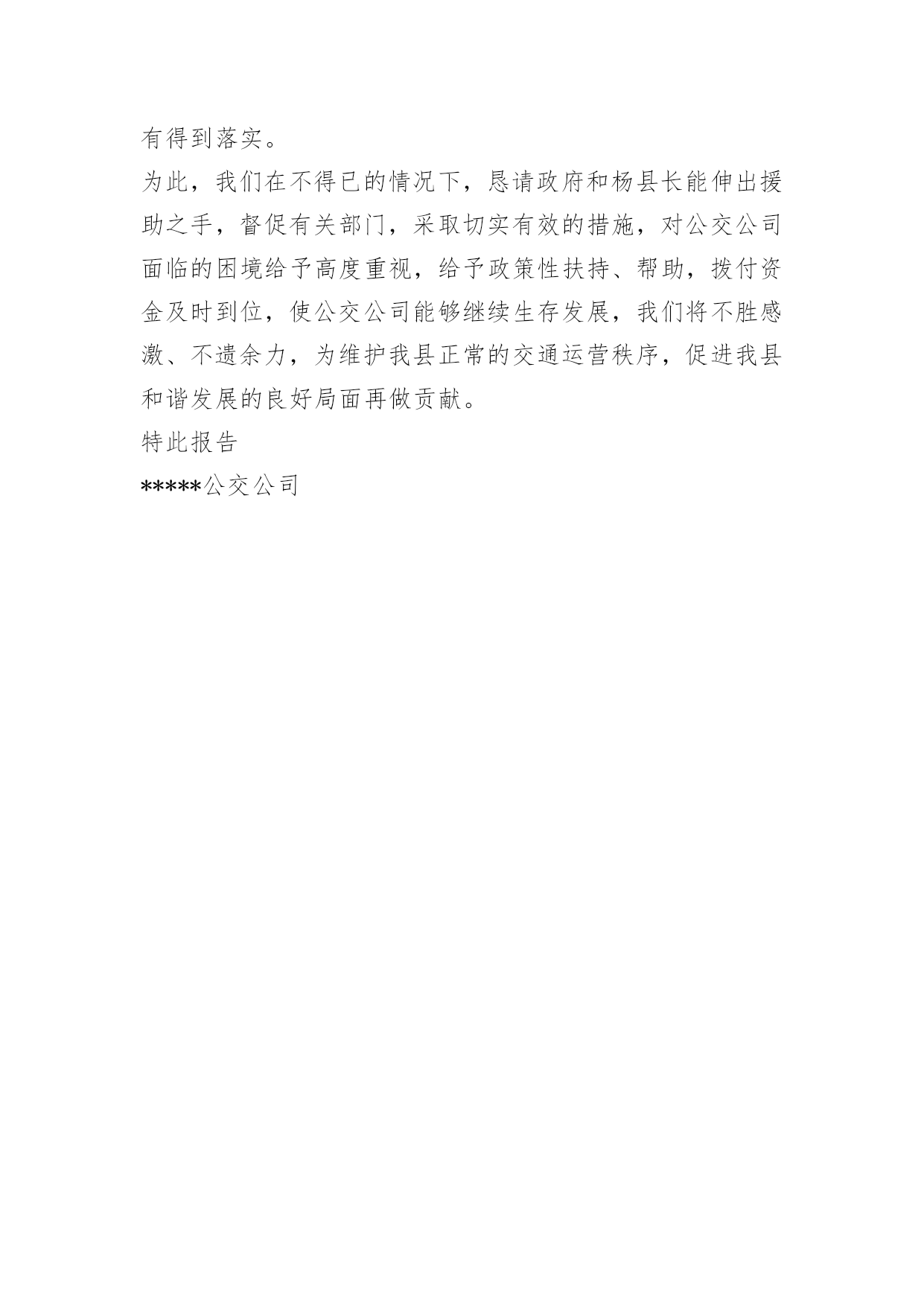 有得到落实。

为此，我们在不得已的情况下，恳请政府和杨县长能伸出援助之手，督促有关部门，采取切实有效的措施，对公交公司面临的困境给予高度重视，给予政策性扶持、帮助，拨付资金及时到位，使公交公司能够继续生存发展，我们将不胜感激、不遗余力，为维护我县正常的交通运营秩序，促进我县和谐发展的良好局面再做贡献。

特此报告

*****公交公司